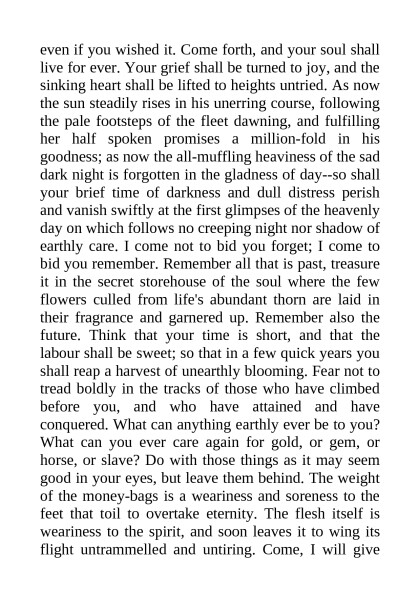 even if you wished it. Come forth, and your soul shall live for ever. Your grief shall be turned to joy, and the sinking heart shall be lifted to heights untried. As now the sun steadily rises in his unerring course, following the pale footsteps of the fleet dawning, and fulfilling her half spoken promises a million-fold in his goodness; as now the all-muffling heaviness of the sad dark night is forgotten in the gladness of day--so shall your brief time of darkness and dull distress perish and vanish swiftly at the first glimpses of the heavenly day on which follows no creeping night nor shadow of earthly care. I come not to bid you forget; I come to bid you remember. Remember all that is past, treasure it in the secret storehouse of the soul where the few flowers culled from life's abundant thorn are laid in their fragrance and garnered up. Remember also the future. Think that your time is short, and that the labour shall be sweet; so that in a few quick years you shall reap a harvest of unearthly blooming. Fear not to tread boldly in the tracks of those who have climbed before you, and who have attained and have conquered. What can anything earthly ever be to you? What can you ever care again for gold, or gem, or horse, or slave? Do with those things as it may seem good in your eyes, but leave them behind. The weight of the money-bags is a weariness and soreness to the feet that toil to overtake eternity. The flesh itself is weariness to the spirit, and soon leaves it to wing its flight untrammelled and untiring. Come, I will give